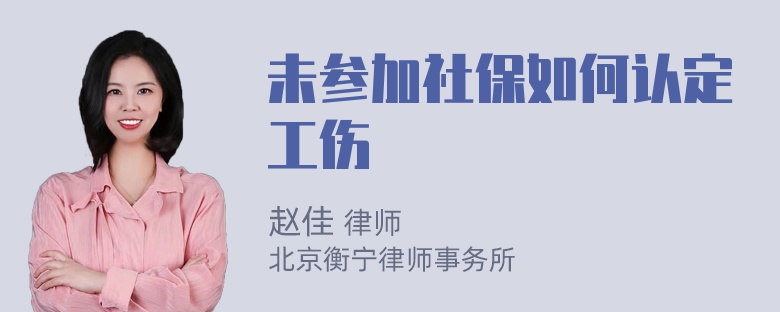 未参加社保如何认定工伤

赵佳 律师
北京衡宁律师事务所